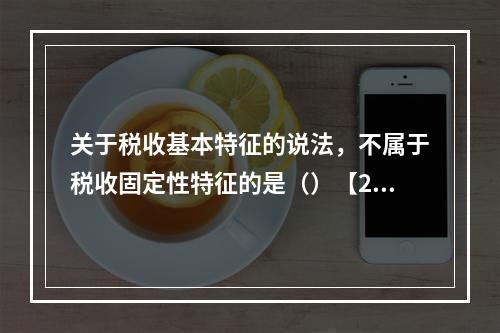 关于税收基本特征的说法，不属于税收固定性特征的是（）【2...